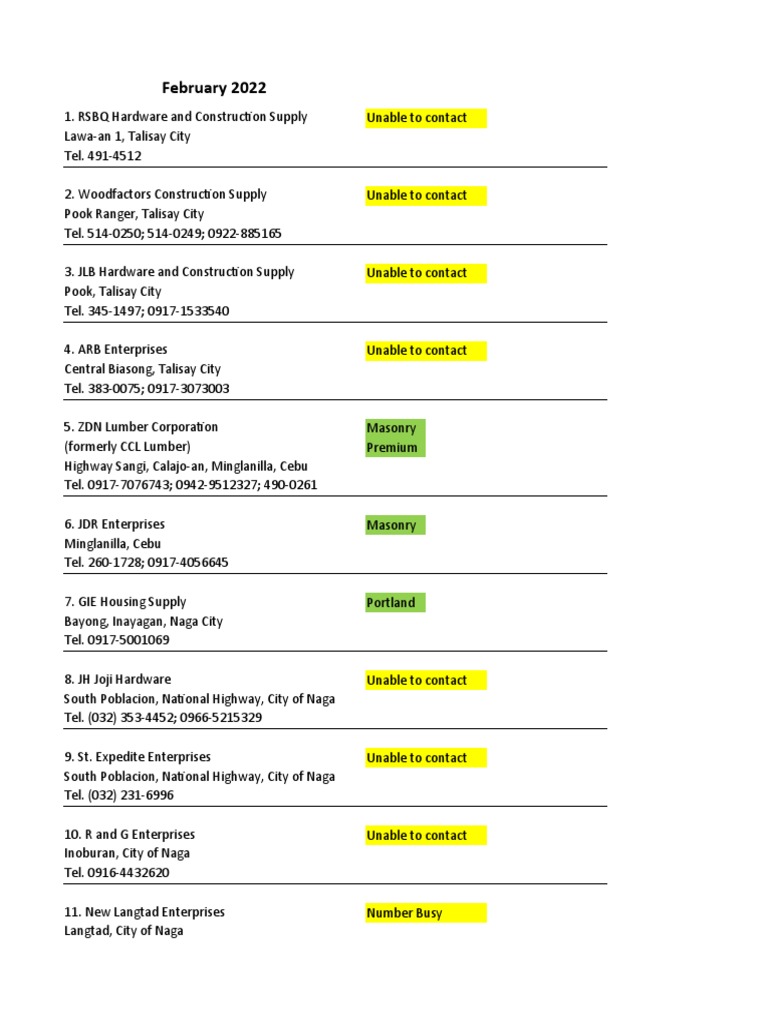 February 2022

1. RSBQ Hardware and Construction Supply
Lawa-an 1, Talisay City
Tel. 491-4512

Unable to contact

2. Woodfactors Construction Supply
Pook Ranger, Talisay City
Tel. 514-0250; 514-0249; 0922-885165

Unable to contact

3. JLB Hardware and Construction Supply
Pook, Talisay City
Tel. 345-1497; 0917-1533540

Unable to contact

4. ARB Enterprises
Central Biasong, Talisay City
Tel. 383-0075; 0917-3073003

Unable to contact

5. ZDN Lumber Corporation
(formerly CCL Lumber)
Highway Sangi, Calajo-an, Minglanilla, Cebu
Tel. 0917-7076743; 0942-9512327; 490-0261

Masonry
Premium

6. JDR Enterprises
Minglanilla, Cebu
Tel. 260-1728; 0917-4056645

Masonry

7. GIE Housing Supply
Bayong, Inayagan, Naga City
Tel. 0917-5001069

Portland

8. JH Joji Hardware
South Poblacion, National Highway, City of Naga
Tel. (032) 353-4452; 0966-5215329

Unable to contact

9. St. Expedite Enterprises
South Poblacion, National Highway, City of Naga
Tel. (032) 231-6996

Unable to contact

10. R and G Enterprises
Inoburan, City of Naga
Tel. 0916-4432620

Unable to contact

11. New Langtad Enterprises
Langtad, City of Naga

Number Busy